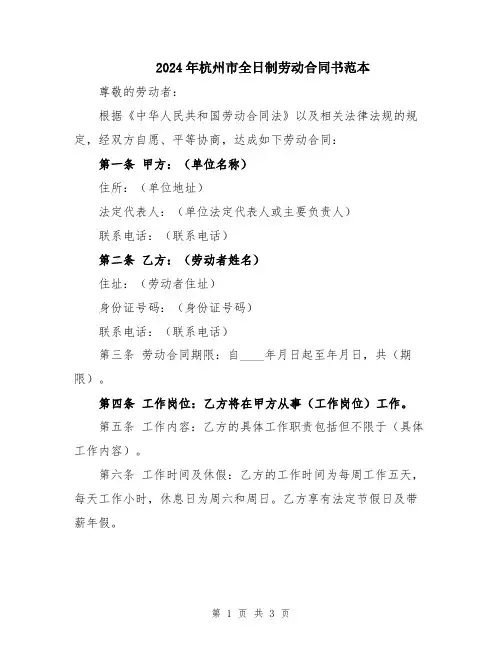 2024年杭州市全日制劳动合同书范本

尊敬的劳动者：

根据《中华人民共和国劳动合同法》以及相关法律法规的规定，经双方自愿、平等协商，达成如下劳动合同：

第一条 甲方：（单位名称）

住所：（单位地址）

法定代表人：（单位法定代表人或主要负责人）

联系电话：（联系电话）

第二条 乙方：（劳动者姓名）

住址：（劳动者住址）

身份证号码：（身份证号码）

联系电话：（联系电话）

第三条 劳动合同期限：自____年月日起至年月日，共（期限）。

第四条 工作岗位：乙方将在甲方从事（工作岗位）工作。

第五条 工作内容：乙方的具体工作职责包括但不限于（具体工作内容）。

第六条 工作时间及休假：乙方的工作时间为每周工作五天，每天工作小时，休息日为周六和周日。乙方享有法定节假日及带薪年假。

第 1 页 共 3 页